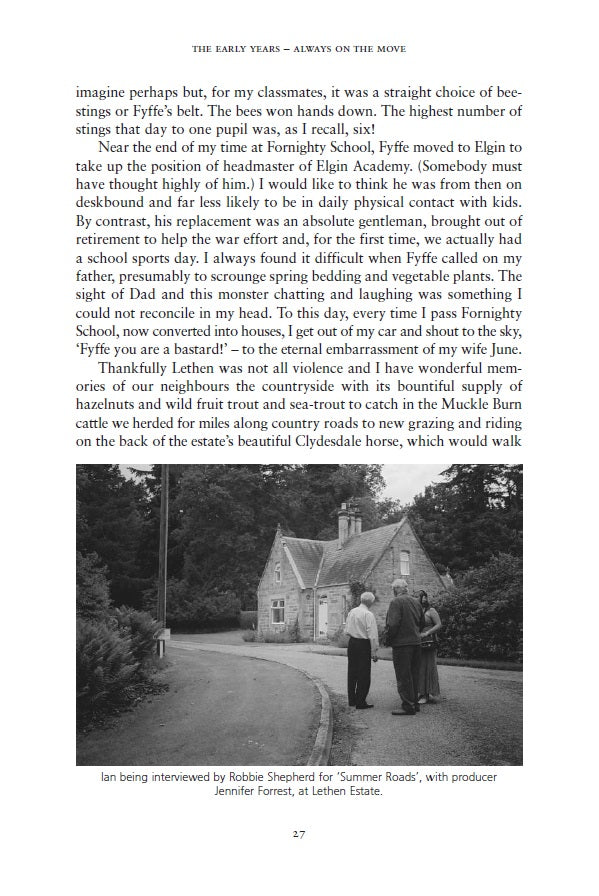 THE EARLY YEARS – ALWAYS ON THE MOVE

imagine perhaps but, for my classmates, it was a straight choice of bee-stings or Fyffe's belt. The bees won hands down. The highest number of stings that day to one pupil was, as I recall, six!

Near the end of my time at Fornighty School, Fyffe moved to Elgin to take up the position of headmaster of Elgin Academy. (Somebody must have thought highly of him.) I would like to think he was from then on deskbound and far less likely to be in daily physical contact with kids. By contrast, his replacement was an absolute gentleman, brought out of retirement to help the war effort and, for the first time, we actually had a school sports day. I always found it difficult when Fyffe called on my father, presumably to scrounge spring bedding and vegetable plants. The sight of Dad and this monster chatting and laughing was something I could not reconcile in my head. To this day, every time I pass Fornighty School, now converted into houses, I get out of my car and shout to the sky, 'Fyffe you are a bastard!' – to the eternal embarrassment of my wife June.

Thankfully Lethen was not all violence and I have wonderful memories of our neighbours the countryside with its bountiful supply of hazelnuts and wild fruit trout and sea-trout to catch in the Muckle Burn cattle we herded for miles along country roads to new grazing and riding on the back of the estate's beautiful Clydesdale horse, which would walk

Ian being interviewed by Robbie Shepherd for 'Summer Roads', with producer Jennifer Forrest, at Lethen Estate.

27